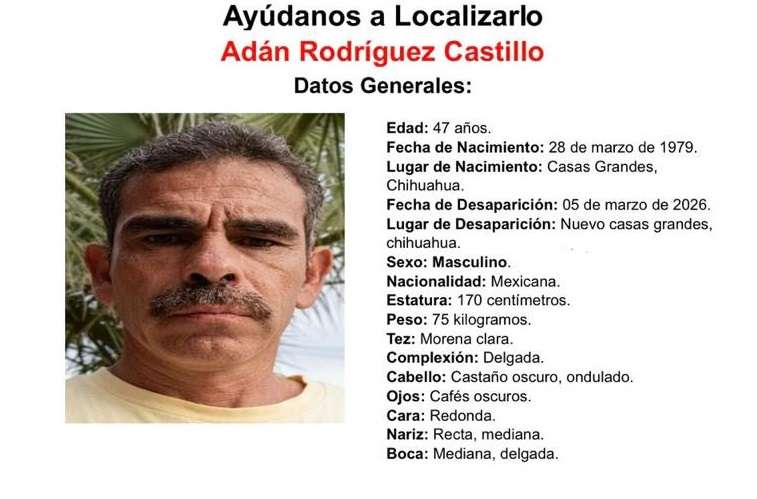 Ayúdanos a Localizarlo

Adán Rodríguez Castillo

Datos Generales:

Edad: 47 años.
Fecha de Nacimiento: 28 de marzo de 1979.
Lugar de Nacimiento: Casas Grandes, Chihuahua.
Fecha de Desaparición: 05 de marzo de 2026.
Lugar de Desaparición: Nuevo casas grandes, chihuahua.
Sexo: Masculino.
Nacionalidad: Mexicana.
Estatura: 170 centímetros.
Peso: 75 kilogramos.
Tez: Morena clara.
Complexión: Delgada.
Cabello: Castaño oscuro, ondulado.
Ojos: Cafés oscuros.
Cara: Redonda.
Nariz: Recta, mediana.
Boca: Mediana, delgada.